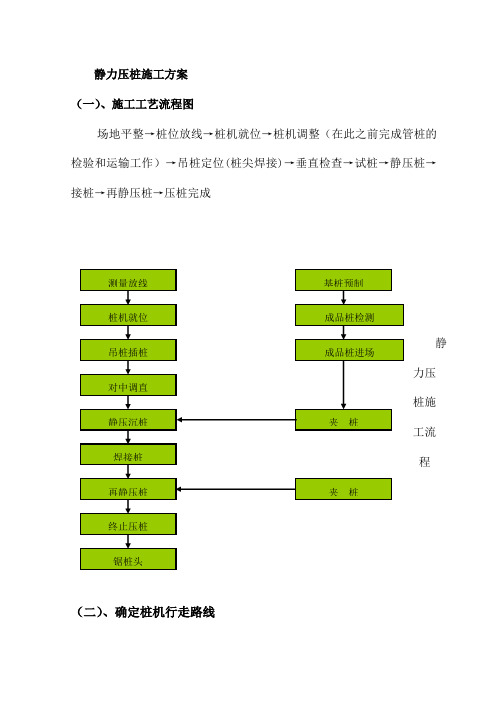 静力压桩施工方案

（一）、施工工艺流程图

场地平整→桩位放线→桩机就位→桩机调整（在此之前完成管桩的检验和运输工作）→吊桩定位(桩尖焊接)→垂直检查→试桩→静压桩→接桩→再静压桩→压桩完成

测量放线
桩机就位
吊桩插桩
对中调直
静压沉桩
焊接桩
再静压桩
终止压桩
锯桩头

基桩预制
成品桩检测
成品桩进场
夹 桩
夹 桩

静力压桩施工流程

（二）、确定桩机行走路线